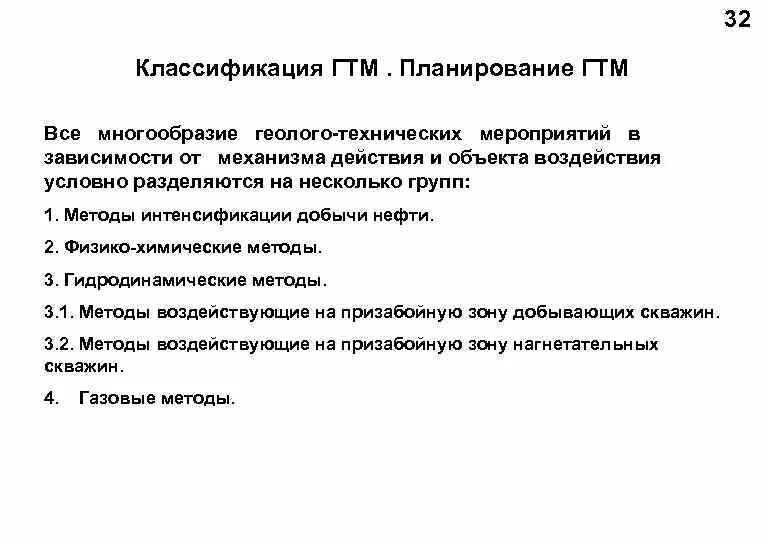 32

Классификация ГТМ . Планирование ГТМ

Все многообразие геолого-технических мероприятий в зависимости от механизма действия и объекта воздействия условно разделяются на несколько групп:

1. Методы интенсификации добычи нефти.

2. Физико-химические методы.

3. Гидродинамические методы.

3.1. Методы воздействующие на призабойную зону добывающих скважин.

3.2. Методы воздействующие на призабойную зону нагнетательных скважин.

4. Газовые методы.